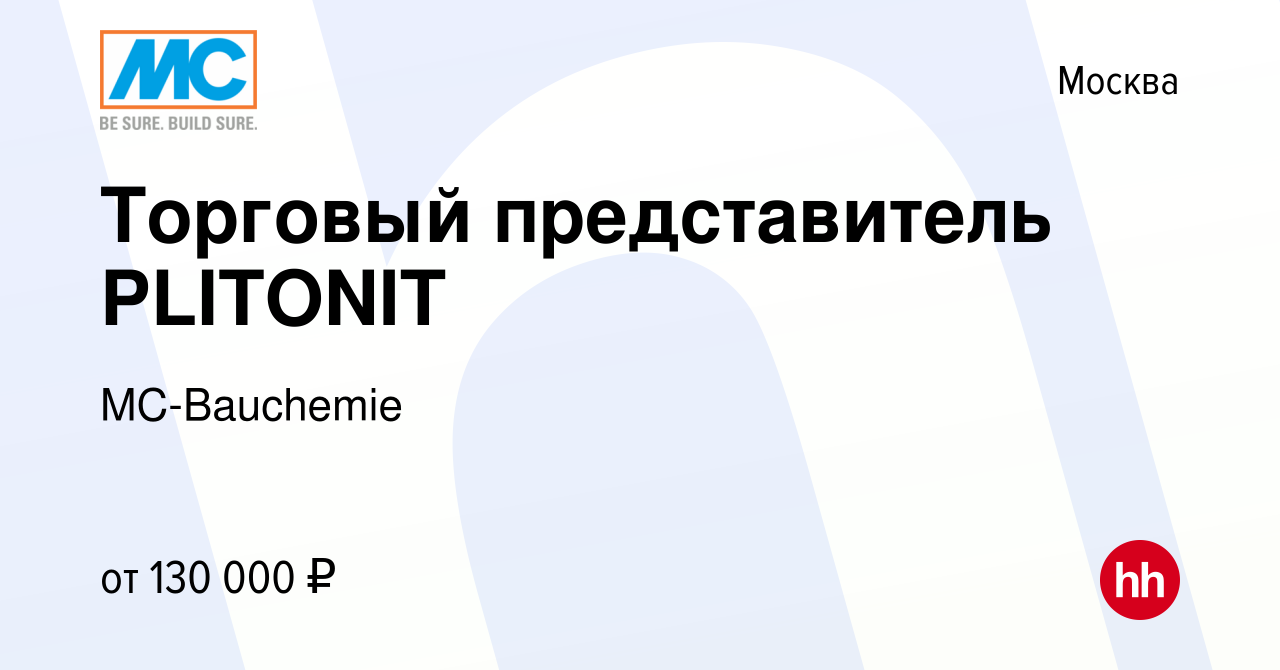 MC
BE SURE. BUILD SURE.

Москва

Торговый представитель PLITONIT

MC-Bauchemie

от 130 000 ₽

hh